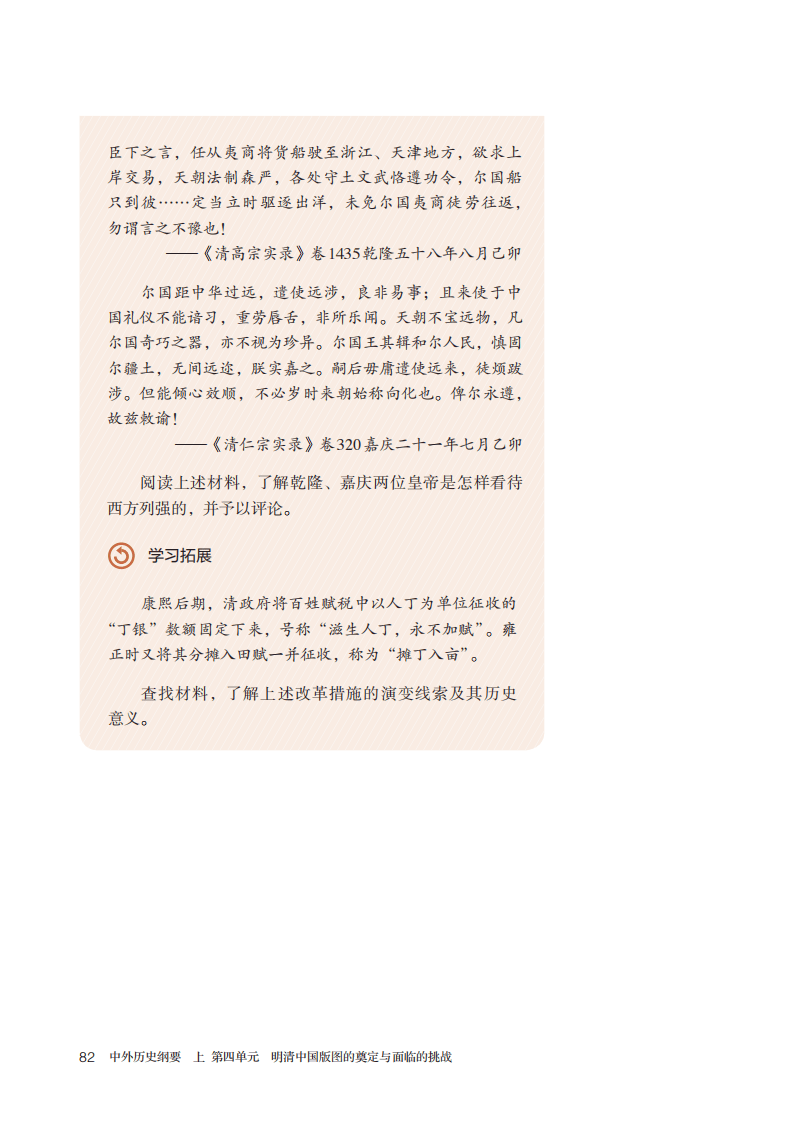 臣下之言，任从夷商将货船驶至浙江、天津地方，欲求上岸交易，天朝法制森严，各处守土文武恪遵功令，尔国船只到彼……定当立时驱逐出洋，未免尔国夷商徒劳往返，勿谓言之不豫也！

——《清高宗实录》卷1435乾隆五十八年八月己卯

尔国距中华过远，遣使远涉，良非易事；且来使于中国礼仪不能谙习，重劳唇舌，非所乐闻。天朝不宝远物，凡尔国奇巧之器，亦不视为珍异。尔国王其辑和尔人民，慎固尔疆土，无间远迩，朕实嘉之。嗣后毋庸遣使远来，徒烦跋涉。但能倾心效顺，不必岁时来朝始称向化也。俾尔永遵，故兹敕谕！

——《清仁宗实录》卷320嘉庆二十一年七月乙卯

阅读上述材料，了解乾隆、嘉庆两位皇帝是怎样看待西方列强的，并予以评论。

学习拓展

康熙后期，清政府将百姓赋税中以人丁为单位征收的“丁银”数额固定下来，号称“滋生人丁，永不加赋”。雍正时又将其分摊入田赋一并征收，称为“摊丁入亩”。

查找材料，了解上述改革措施的演变线索及其历史意义。

82 中外历史纲要 上 第四单元 明清中国版图的奠定与面临的挑战